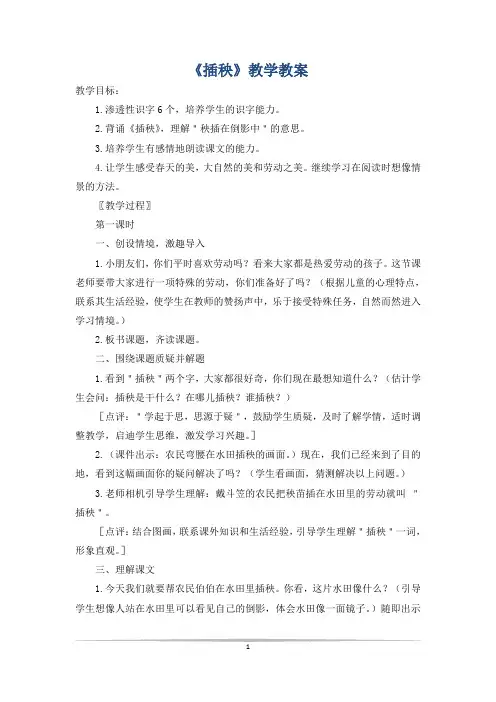 《插秧》教学教案

教学目标：

1.渗透性识字6个，培养学生的识字能力。

2.背诵《插秧》，理解"秧插在倒影中"的意思。

3.培养学生有感情地朗读课文的能力。

4.让学生感受春天的美，大自然的美和劳动之美。继续学习在阅读时想像情景的方法。

〖教学过程〗

第一课时

一、创设情境，激趣导入

1.小朋友们，你们平时喜欢劳动吗？看来大家都是热爱劳动的孩子。这节课老师要带大家进行一项特殊的劳动，你们准备好了吗？（根据儿童的心理特点，联系其生活经验，使学生在教师的赞扬声中，乐于接受特殊任务，自然而然进入学习情境。）

2.板书课题，齐读课题。

二、围绕课题质疑并解题

1.看到"插秧"两个字，大家都很好奇，你们现在最想知道什么？（估计学生会问：插秧是干什么？在哪儿插秧？谁插秧？）

［点评："学起于思，思源于疑"，鼓励学生质疑，及时了解学情，适时调整教学，启迪学生思维，激发学习兴趣。］

2.（课件出示：农民弯腰在水田插秧的画面。）现在，我们已经来到了目的地，看到这幅画面你的疑问解决了吗？（学生看画面，猜测解决以上问题。）

3.老师相机引导学生理解：戴斗笠的农民把秧苗插在水田里的劳动就叫"插秧"。

［点评：结合图画，联系课外知识和生活经验，引导学生理解"插秧"一词，形象直观。］

三、理解课文

1.今天我们就要帮农民伯伯在水田里插秧。你看，这片水田像什么？（引导学生想像人站在水田里可以看见自己的倒影，体会水田像一面镜子。）随即出示

1